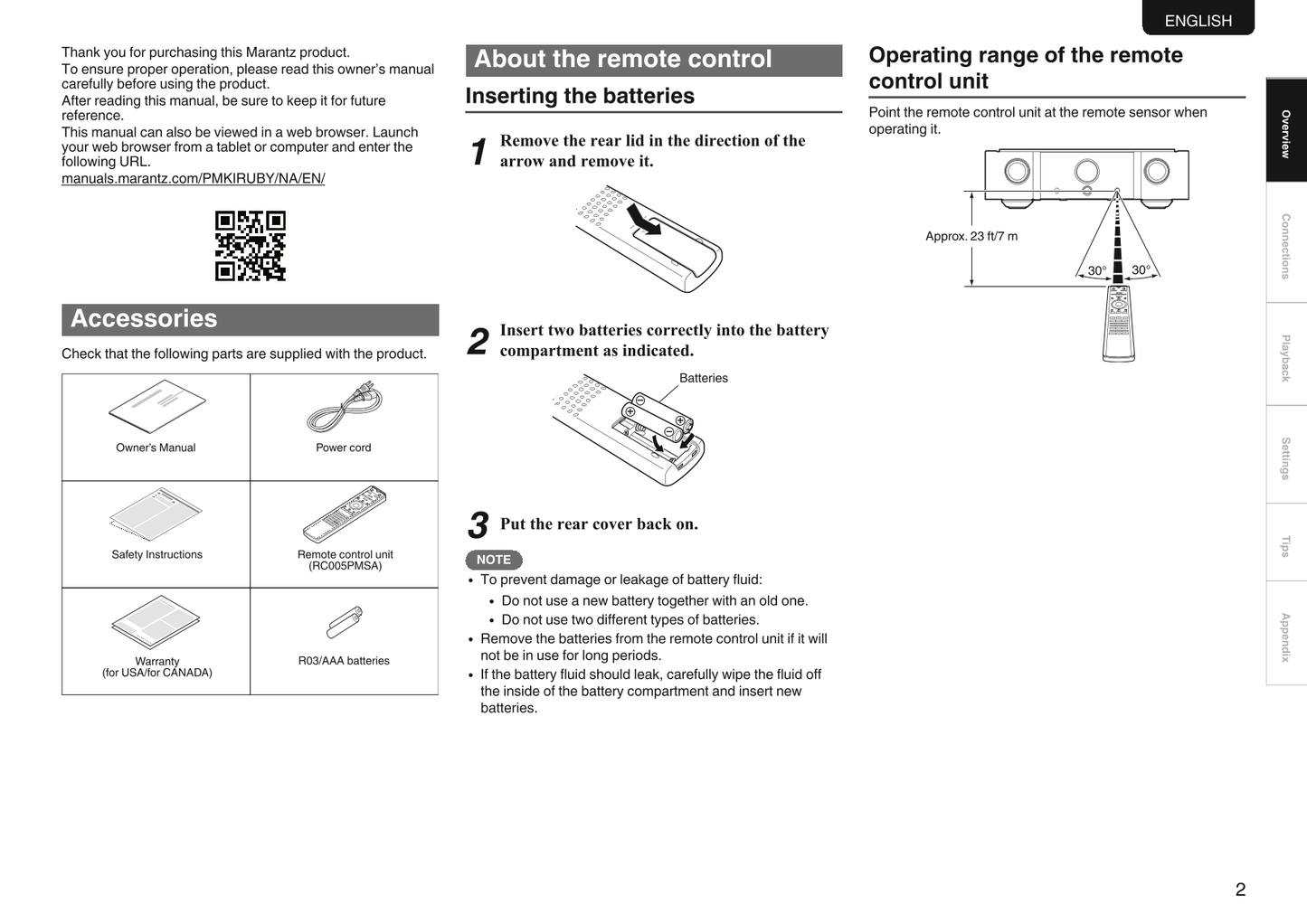 ENGLISH

Thank you for purchasing this Marantz product.
To ensure proper operation, please read this owner's manual carefully before using the product.
After reading this manual, be sure to keep it for future reference.
This manual can also be viewed in a web browser. Launch your web browser from a tablet or computer and enter the following URL.
manuals.marantz.com/PMKIRUBY/NA/EN/

Accessories

Check that the following parts are supplied with the product.

| Owner's Manual | Power cord |
|---|---|
| Safety Instructions | Remote control unit (RC005PMSA) |
| Warranty (for USA/for CANADA) | R03/AAA batteries |

About the remote control

Inserting the batteries

1 Remove the rear lid in the direction of the arrow and remove it.

2 Insert two batteries correctly into the battery compartment as indicated.

Batteries

3 Put the rear cover back on.

NOTE
• To prevent damage or leakage of battery fluid:
• Do not use a new battery together with an old one.
• Do not use two different types of batteries.
• Remove the batteries from the remote control unit if it will not be in use for long periods.
• If the battery fluid should leak, carefully wipe the fluid off the inside of the battery compartment and insert new batteries.

Operating range of the remote control unit

Point the remote control unit at the remote sensor when operating it.

Approx. 23 ft/7 m
30°
30°

Overview
Connections
Playback
Settings
Tips
Appendix

2